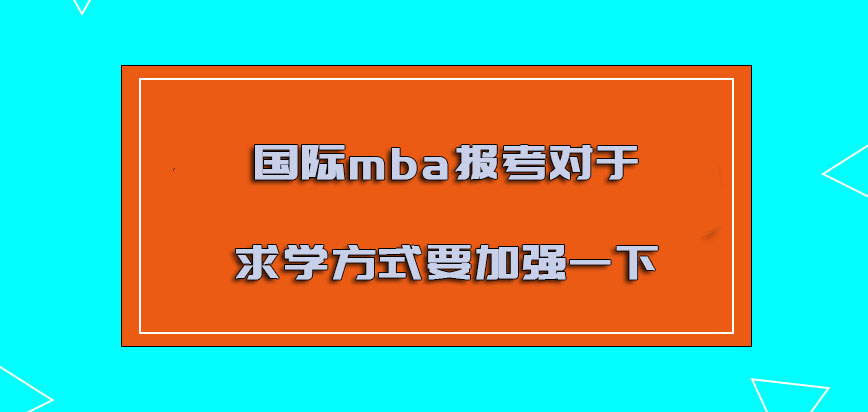 国际mba报考对于

求学方式要加强一下